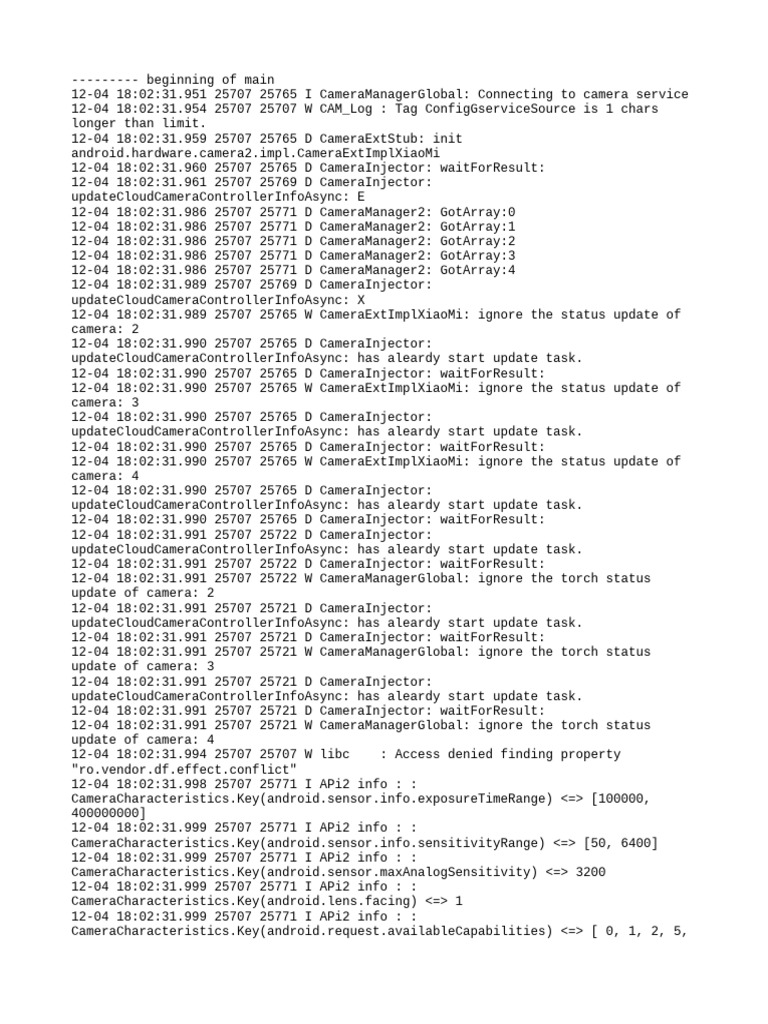 --------- beginning of main
12-04 18:02:31.951 25707 25765 I CameraManagerGlobal: Connecting to camera service
12-04 18:02:31.954 25707 25707 W CAM_Log : Tag ConfigGserviceSource is 1 chars longer than limit.
12-04 18:02:31.959 25707 25765 D CameraExtStub: init android.hardware.camera2.impl.CameraExtImplXiaoMi
12-04 18:02:31.960 25707 25765 D CameraInjector: waitForResult:
12-04 18:02:31.961 25707 25769 D CameraInjector: updateCloudCameraControllerInfoAsync: E
12-04 18:02:31.986 25707 25771 D CameraManager2: GotArray:0
12-04 18:02:31.986 25707 25771 D CameraManager2: GotArray:1
12-04 18:02:31.986 25707 25771 D CameraManager2: GotArray:2
12-04 18:02:31.986 25707 25771 D CameraManager2: GotArray:3
12-04 18:02:31.986 25707 25771 D CameraManager2: GotArray:4
12-04 18:02:31.989 25707 25769 D CameraInjector: updateCloudCameraControllerInfoAsync: X
12-04 18:02:31.989 25707 25765 W CameraExtImplXiaoMi: ignore the status update of camera: 2
12-04 18:02:31.990 25707 25765 D CameraInjector: updateCloudCameraControllerInfoAsync: has aleardy start update task.
12-04 18:02:31.990 25707 25765 D CameraInjector: waitForResult:
12-04 18:02:31.990 25707 25765 W CameraExtImplXiaoMi: ignore the status update of camera: 3
12-04 18:02:31.990 25707 25765 D CameraInjector: updateCloudCameraControllerInfoAsync: has aleardy start update task.
12-04 18:02:31.990 25707 25765 D CameraInjector: waitForResult:
12-04 18:02:31.990 25707 25765 W CameraExtImplXiaoMi: ignore the status update of camera: 4
12-04 18:02:31.990 25707 25765 D CameraInjector: updateCloudCameraControllerInfoAsync: has aleardy start update task.
12-04 18:02:31.990 25707 25765 D CameraInjector: waitForResult:
12-04 18:02:31.991 25707 25722 D CameraInjector: updateCloudCameraControllerInfoAsync: has aleardy start update task.
12-04 18:02:31.991 25707 25722 D CameraInjector: waitForResult:
12-04 18:02:31.991 25707 25722 W CameraManagerGlobal: ignore the torch status update of camera: 2
12-04 18:02:31.991 25707 25721 D CameraInjector: updateCloudCameraControllerInfoAsync: has aleardy start update task.
12-04 18:02:31.991 25707 25721 D CameraInjector: waitForResult:
12-04 18:02:31.991 25707 25721 W CameraManagerGlobal: ignore the torch status update of camera: 3
12-04 18:02:31.991 25707 25721 D CameraInjector: updateCloudCameraControllerInfoAsync: has aleardy start update task.
12-04 18:02:31.991 25707 25721 D CameraInjector: waitForResult:
12-04 18:02:31.991 25707 25721 W CameraManagerGlobal: ignore the torch status update of camera: 4
12-04 18:02:31.994 25707 25707 W libc    : Access denied finding property "ro.vendor.df.effect.conflict"
12-04 18:02:31.998 25707 25771 I APi2 info : : CameraCharacteristics.Key(android.sensor.info.exposureTimeRange) <=> [100000, 400000000]
12-04 18:02:31.999 25707 25771 I APi2 info : : CameraCharacteristics.Key(android.sensor.info.sensitivityRange) <=> [50, 6400]
12-04 18:02:31.999 25707 25771 I APi2 info : : CameraCharacteristics.Key(android.sensor.maxAnalogSensitivity) <=> 3200
12-04 18:02:31.999 25707 25771 I APi2 info : : CameraCharacteristics.Key(android.lens.facing) <=> 1
12-04 18:02:31.999 25707 25771 I APi2 info : : CameraCharacteristics.Key(android.request.availableCapabilities) <=> [ 0, 1, 2, 5,